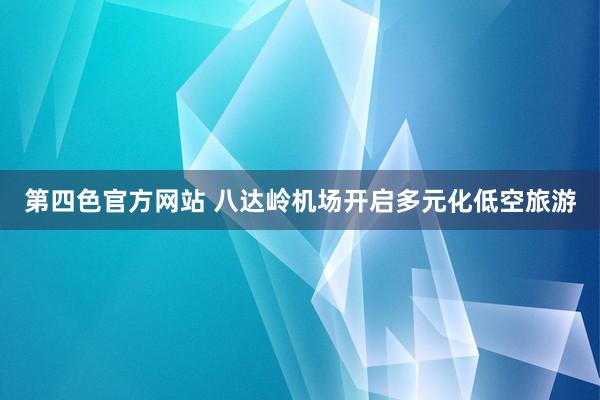 第四色官方网站 八达岭机场开启多元化低空旅游